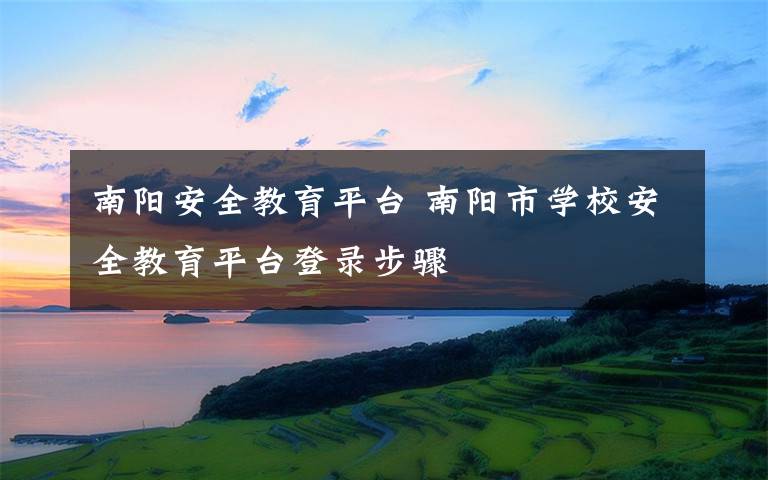 南阳安全教育平台 南阳市学校安全教育平台登录步骤